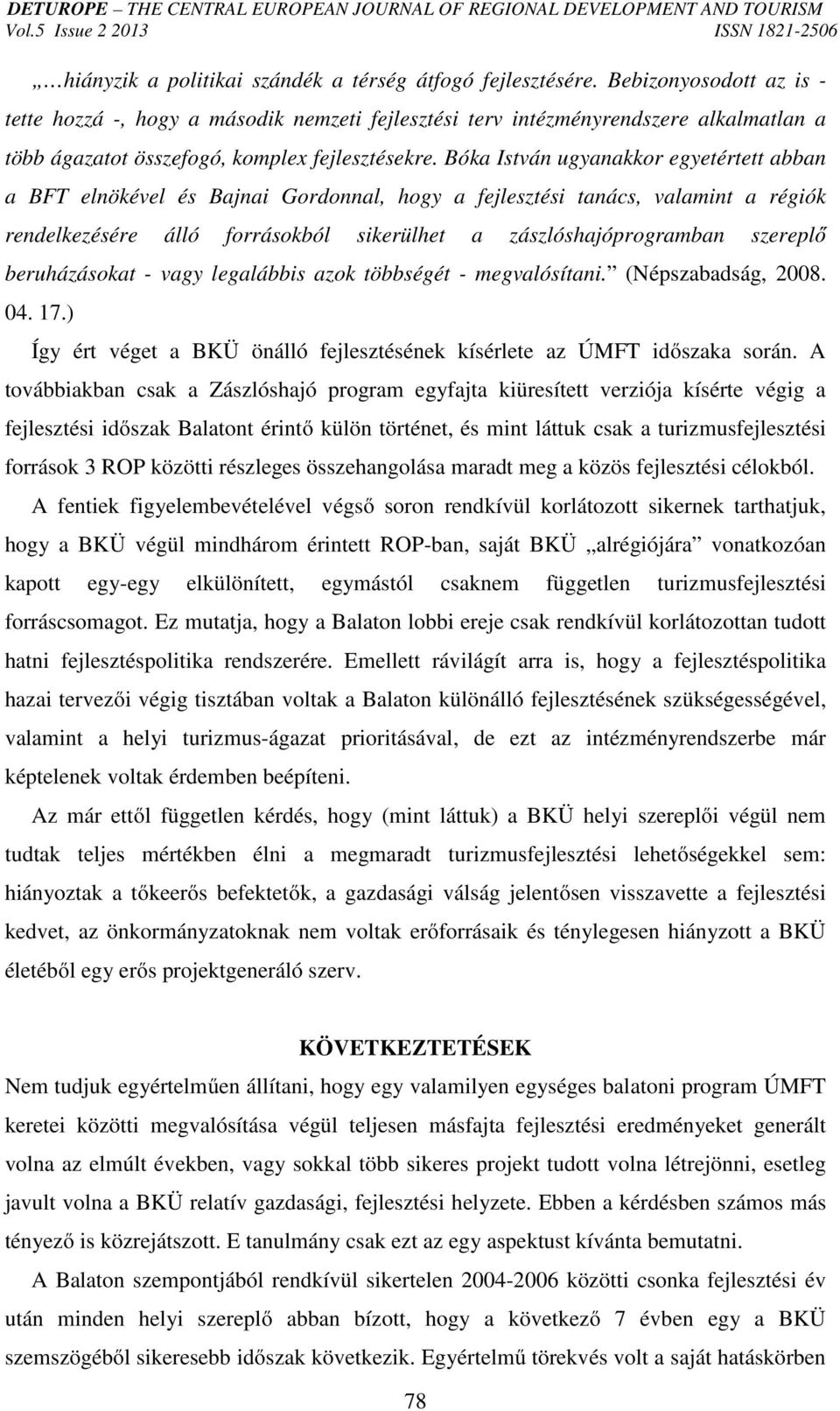 DETUROPE – THE CENTRAL EUROPEAN JOURNAL OF REGIONAL DEVELOPMENT AND TOURISM
Vol.5 Issue 2 2013 ISSN 1821-2506

„…hiányzik a politikai szándék a térség átfogó fejlesztésére. Bebizonyosodott az is - tette hozzá -, hogy a második nemzeti fejlesztési terv intézményrendszere alkalmatlan a több ágazatot összefogó, komplex fejlesztésekre. Bóka István ugyanakkor egyetértett abban a BFT elnökével és Bajnai Gordonnal, hogy a fejlesztési tanács, valamint a régiók rendelkezésére álló forrásokból sikerülhet a zászlóshajóprogramban szereplő beruházásokat - vagy legalábbis azok többségét - megvalósítani.” (Népszabadság, 2008. 04. 17.)

Így ért véget a BKÜ önálló fejlesztésének kísérlete az ÚMFT időszaka során. A továbbiakban csak a Zászlóshajó program egyfajta kiüresített verziója kísérte végig a fejlesztési időszak Balatont érintő külön történet, és mint láttuk csak a turizmusfejlesztési források 3 ROP közötti részleges összehangolása maradt meg a közös fejlesztési célokból.

A fentiek figyelembevételével végső soron rendkívül korlátozott sikernek tarthatjuk, hogy a BKÜ végül mindhárom érintett ROP-ban, saját BKÜ „alrégiójára” vonatkozóan kapott egy-egy elkülönített, egymástól csaknem független turizmusfejlesztési forráscsomagot. Ez mutatja, hogy a Balaton lobbi ereje csak rendkívül korlátozottan tudott hatni fejlesztéspolitika rendszerére. Emellett rávilágít arra is, hogy a fejlesztéspolitika hazai tervezői végig tisztában voltak a Balaton különálló fejlesztésének szükségességével, valamint a helyi turizmus-ágazat prioritásával, de ezt az intézményrendszerbe már képtelenek voltak érdemben beépíteni.

Az már ettől független kérdés, hogy (mint láttuk) a BKÜ helyi szereplői végül nem tudtak teljes mértékben élni a megmaradt turizmusfejlesztési lehetőségekkel sem: hiányoztak a tőkeerős befektetők, a gazdasági válság jelentősen visszavette a fejlesztési kedvet, az önkormányzatoknak nem voltak erőforrásaik és ténylegesen hiányzott a BKÜ életéből egy erős projektgeneráló szerv.

KÖVETKEZTETÉSEK

Nem tudjuk egyértelműen állítani, hogy egy valamilyen egységes balatoni program ÚMFT keretei közötti megvalósítása végül teljesen másfajta fejlesztési eredményeket generált volna az elmúlt években, vagy sokkal több sikeres projekt tudott volna létrejönni, esetleg javult volna a BKÜ relatív gazdasági, fejlesztési helyzete. Ebben a kérdésben számos más tényező is közrejátszott. E tanulmány csak ezt az egy aspektust kívánta bemutatni.

A Balaton szempontjából rendkívül sikertelen 2004-2006 közötti csonka fejlesztési év után minden helyi szereplő abban bízott, hogy a következő 7 évben egy a BKÜ szemszögéből sikeresebb időszak következik. Egyértelmű törekvés volt a saját hatáskörben

78